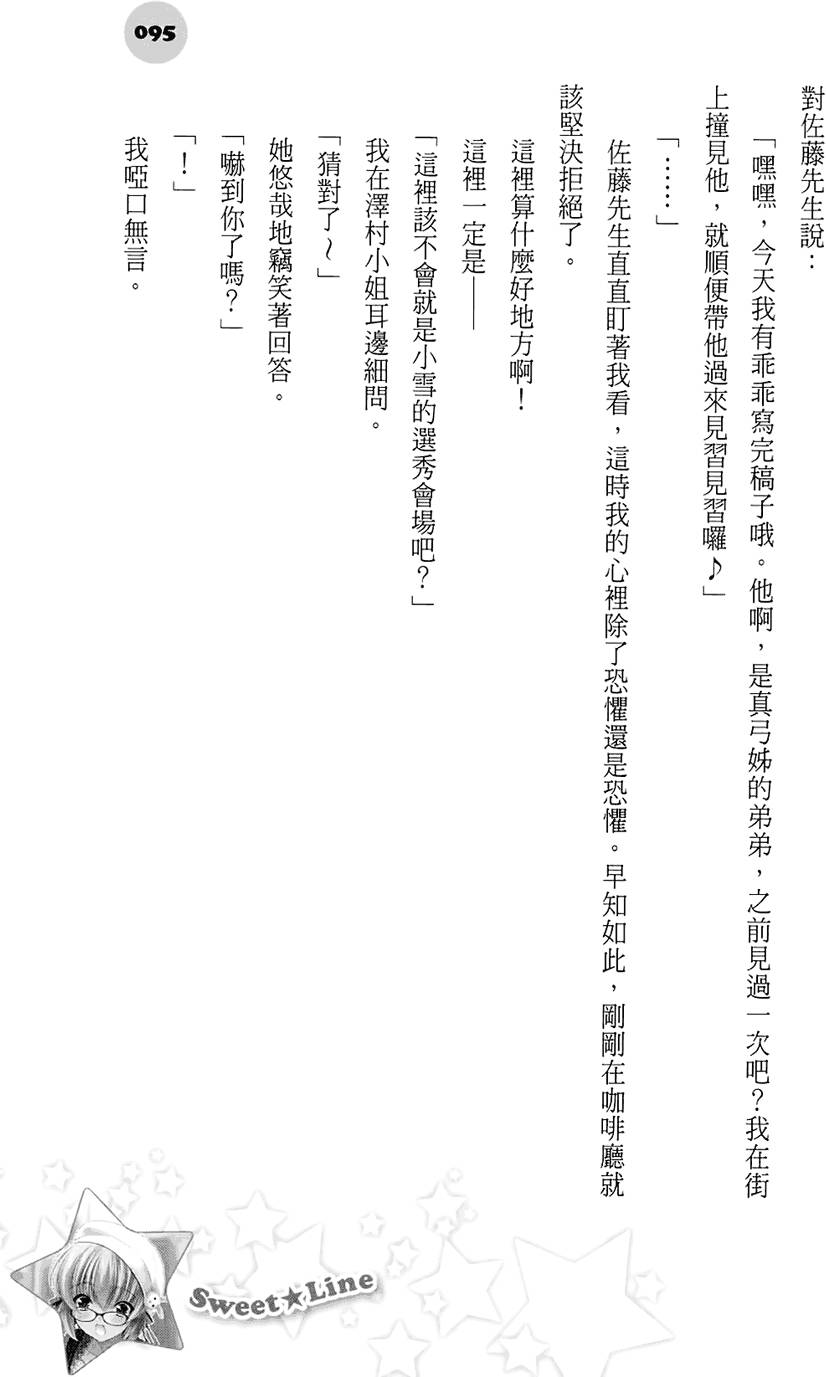 095

對佐藤先生說：

「嘿嘿，今天我有乖乖寫完稿子哦。他啊，是真弓姊的弟弟，之前見過一次吧？我在街上撞見他，就順便帶他過來見習見習囉♪」

「……」

佐藤先生直直盯著我看，這時我的心裡除了恐懼還是恐懼。早知如此，剛剛在咖啡廳就該堅決拒絕了。

這裡算什麼好地方啊！

這裡一定是——

「這裡該不會就是小雪的選秀會場吧？」

我在澤村小姐耳邊細問。

「猜對了～」

她悠哉地竊笑著回答。

「嚇到你了嗎？」

「！」

我啞口無言。

Sweet★Line